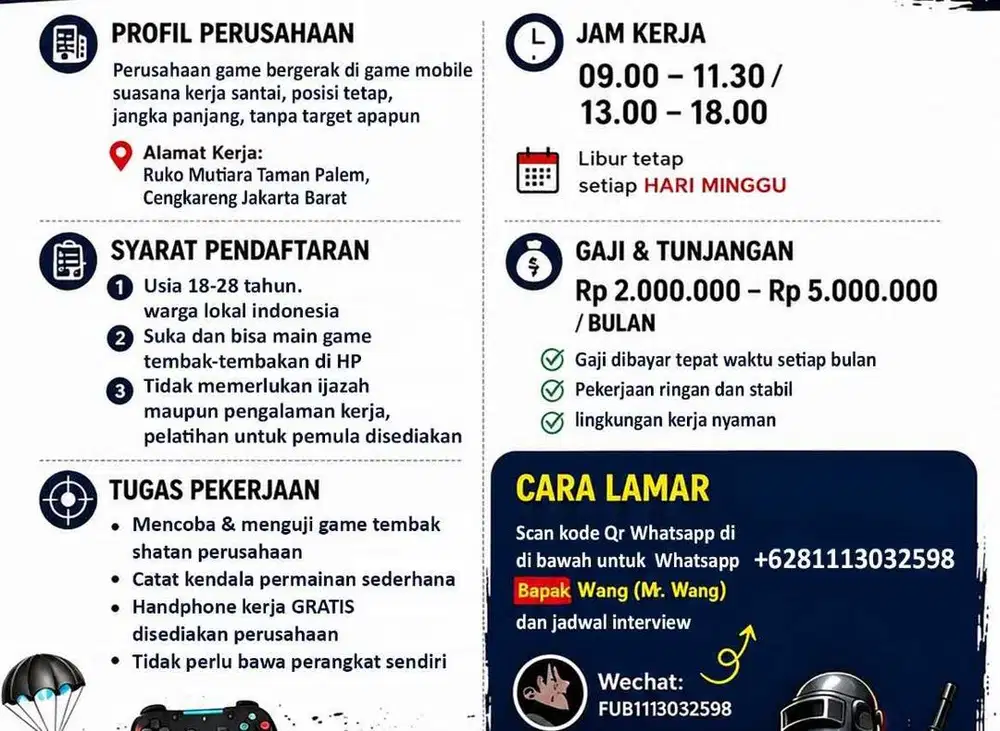 PROFIL PERUSAHAAN

Perusahaan game bergerak di game mobile suasana kerja santai, posisi tetap, jangka panjang, tanpa target apapun

Alamat Kerja:
Ruko Mutiara Taman Palem, Cengkareng Jakarta Barat

SYARAT PENDAFTARAN

1 Usia 18-28 tahun. warga lokal indonesia
2 Suka dan bisa main game tembak-tembakan di HP
3 Tidak memerlukan ijazah maupun pengalaman kerja, pelatihan untuk pemula disediakan

TUGAS PEKERJAAN

• Mencoba & menguji game tembak shatan perusahaan
• Catat kendala permainan sederhana
• Handphone kerja GRATIS disediakan perusahaan
• Tidak perlu bawa perangkat sendiri

JAM KERJA

09.00 – 11.30 /
13.00 – 18.00

Libur tetap setiap HARI MINGGU

GAJI & TUNJANGAN

Rp 2.000.000 – Rp 5.000.000 / BULAN

Gaji dibayar tepat waktu setiap bulan
Pekerjaan ringan dan stabil
lingkungan kerja nyaman

CARA LAMAR

Scan kode Qr Whatsapp di di bawah untuk Whatsapp Bapak Wang (Mr. Wang) dan jadwal interview

+6281113032598

Wechat:
FUB1113032598